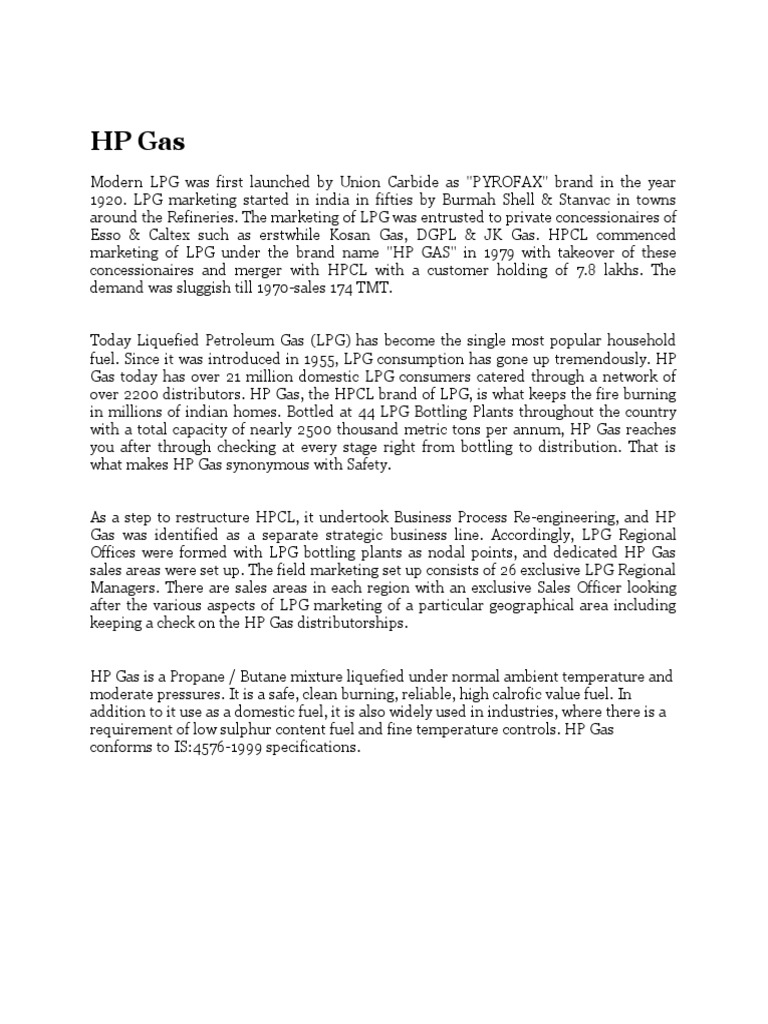 HP Gas

Modern LPG was first launched by Union Carbide as "PYROFAX" brand in the year 1920. LPG marketing started in india in fifties by Burmah Shell & Stanvac in towns around the Refineries. The marketing of LPG was entrusted to private concessionaires of Esso & Caltex such as erstwhile Kosan Gas, DGPL & JK Gas. HPCL commenced marketing of LPG under the brand name "HP GAS" in 1979 with takeover of these concessionaires and merger with HPCL with a customer holding of 7.8 lakhs. The demand was sluggish till 1970-sales 174 TMT.

Today Liquefied Petroleum Gas (LPG) has become the single most popular household fuel. Since it was introduced in 1955, LPG consumption has gone up tremendously. HP Gas today has over 21 million domestic LPG consumers catered through a network of over 2200 distributors. HP Gas, the HPCL brand of LPG, is what keeps the fire burning in millions of indian homes. Bottled at 44 LPG Bottling Plants throughout the country with a total capacity of nearly 2500 thousand metric tons per annum, HP Gas reaches you after through checking at every stage right from bottling to distribution. That is what makes HP Gas synonymous with Safety.

As a step to restructure HPCL, it undertook Business Process Re-engineering, and HP Gas was identified as a separate strategic business line. Accordingly, LPG Regional Offices were formed with LPG bottling plants as nodal points, and dedicated HP Gas sales areas were set up. The field marketing set up consists of 26 exclusive LPG Regional Managers. There are sales areas in each region with an exclusive Sales Officer looking after the various aspects of LPG marketing of a particular geographical area including keeping a check on the HP Gas distributorships.

HP Gas is a Propane / Butane mixture liquefied under normal ambient temperature and moderate pressures. It is a safe, clean burning, reliable, high calrofic value fuel. In addition to it use as a domestic fuel, it is also widely used in industries, where there is a requirement of low sulphur content fuel and fine temperature controls. HP Gas conforms to IS:4576-1999 specifications.